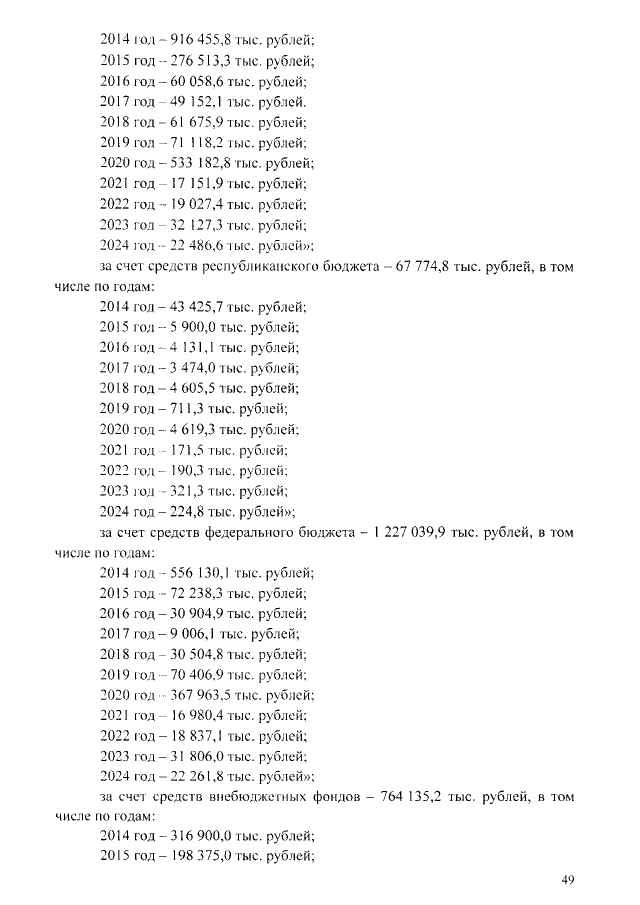 2014 год – 916 455,8 тыс. рублей;
2015 год – 276 513,3 тыс. рублей;
2016 год – 60 058,6 тыс. рублей;
2017 год – 49 152,1 тыс. рублей.
2018 год – 61 675,9 тыс. рублей;
2019 год – 71 118,2 тыс. рублей;
2020 год – 533 182,8 тыс. рублей;
2021 год – 17 151,9 тыс. рублей;
2022 год – 19 027,4 тыс. рублей;
2023 год – 32 127,3 тыс. рублей;
2024 год – 22 486,6 тыс. рублей»;

за счет средств республиканского бюджета – 67 774,8 тыс. рублей, в том числе по годам:
2014 год – 43 425,7 тыс. рублей;
2015 год – 5 900,0 тыс. рублей;
2016 год – 4 131,1 тыс. рублей;
2017 год – 3 474,0 тыс. рублей;
2018 год – 4 605,5 тыс. рублей;
2019 год – 711,3 тыс. рублей;
2020 год – 4 619,3 тыс. рублей;
2021 год – 171,5 тыс. рублей;
2022 год – 190,3 тыс. рублей;
2023 год – 321,3 тыс. рублей;
2024 год – 224,8 тыс. рублей»;

за счет средств федерального бюджета – 1 227 039,9 тыс. рублей, в том числе по годам:
2014 год – 556 130,1 тыс. рублей;
2015 год – 72 238,3 тыс. рублей;
2016 год – 30 904,9 тыс. рублей;
2017 год – 9 006,1 тыс. рублей;
2018 год – 30 504,8 тыс. рублей;
2019 год – 70 406,9 тыс. рублей;
2020 год – 367 963,5 тыс. рублей;
2021 год – 16 980,4 тыс. рублей;
2022 год – 18 837,1 тыс. рублей;
2023 год – 31 806,0 тыс. рублей;
2024 год – 22 261,8 тыс. рублей»;

за счет средств внебюджетных фондов – 764 135,2 тыс. рублей, в том числе по годам:
2014 год – 316 900,0 тыс. рублей;
2015 год – 198 375,0 тыс. рублей;

49